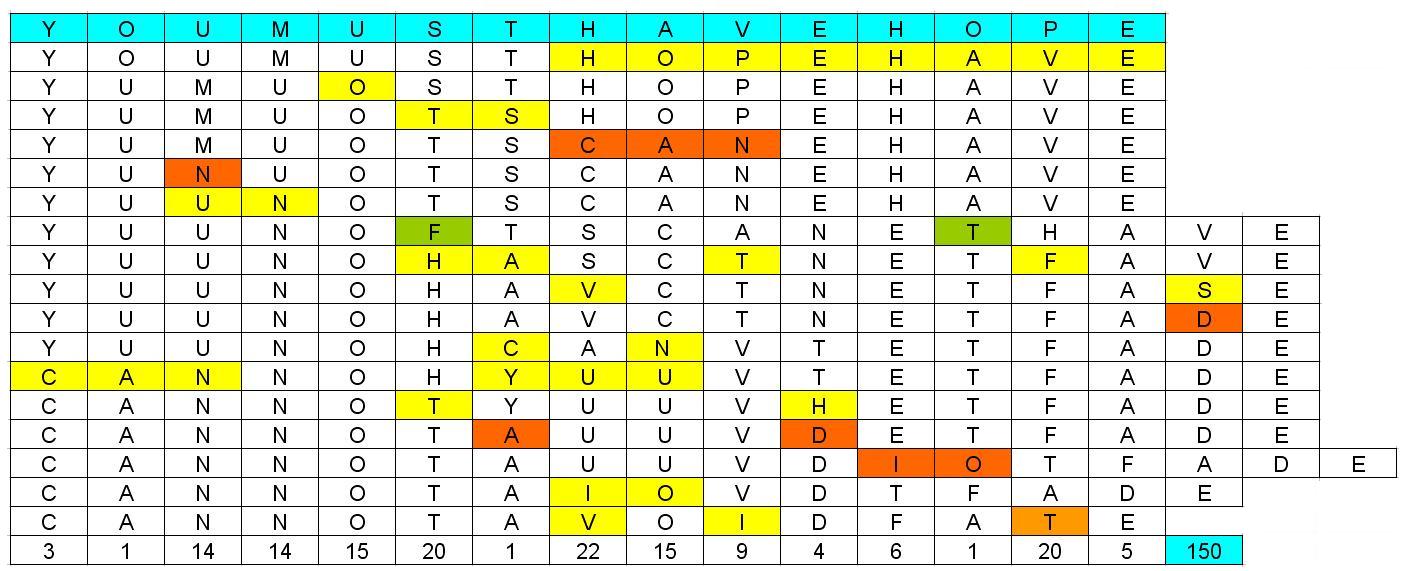 | Y | O | U | M | U | S | T | H | A | V | E | H | O | P | E | | | |
|---|---|---|---|---|---|---|---|---|---|---|---|---|---|---|---|---|---|
| Y | O | U | M | U | S | T | H | O | P | E | H | A | V | E | | | |
| Y | U | M | U | O | S | T | H | O | P | E | H | A | V | E | | | |
| Y | U | M | U | O | T | S | H | O | P | E | H | A | V | E | | | |
| Y | U | M | U | O | T | S | C | A | N | E | H | A | V | E | | | |
| Y | U | N | U | O | T | S | C | A | N | E | H | A | V | E | | | |
| Y | U | U | N | O | T | S | C | A | N | E | H | A | V | E | | | |
| Y | U | U | N | O | F | T | S | C | A | N | E | T | H | A | V | E | |
| Y | U | U | N | O | H | A | S | C | T | N | E | T | F | A | V | E | |
| Y | U | U | N | O | H | A | V | C | T | N | E | T | F | A | S | E | |
| Y | U | U | N | O | H | A | V | C | T | N | E | T | F | A | D | E | |
| Y | U | U | N | O | H | C | A | N | V | T | E | T | F | A | D | E | |
| C | A | N | N | O | H | Y | U | U | V | T | E | T | F | A | D | E | |
| C | A | N | N | O | T | Y | U | U | V | H | E | T | F | A | D | E | |
| C | A | N | N | O | T | A | U | U | V | D | E | T | F | A | D | E | |
| C | A | N | N | O | T | A | U | U | V | D | I | O | T | F | A | D | E |
| C | A | N | N | O | T | A | I | O | V | D | T | F | A | D | E | | |
| C | A | N | N | O | T | A | V | O | I | D | F | A | T | E | | | |
| 3 | 1 | 14 | 14 | 15 | 20 | 1 | 22 | 15 | 9 | 4 | 6 | 1 | 20 | 5 | 150 | | |